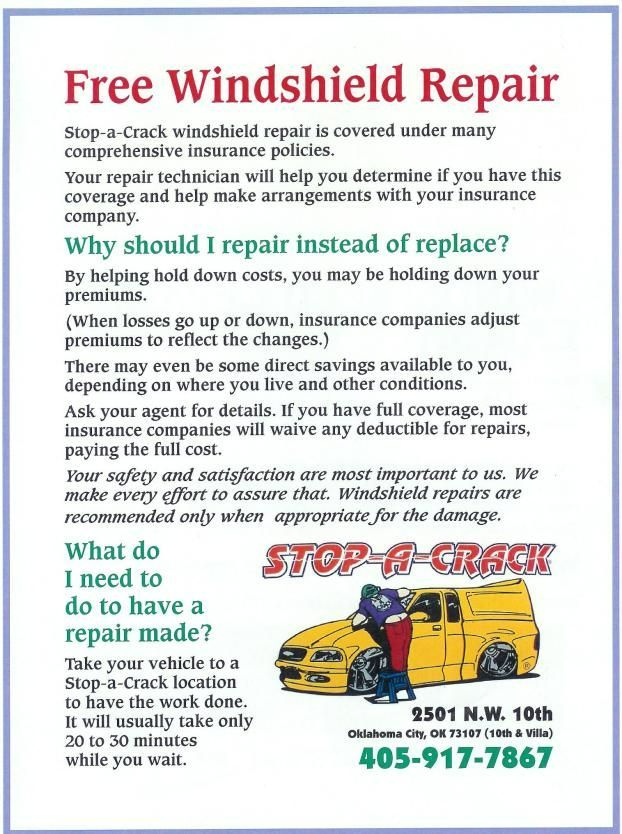 Free Windshield Repair

Stop-a-Crack windshield repair is covered under many comprehensive insurance policies.

Your repair technician will help you determine if you have this coverage and help make arrangements with your insurance company.

Why should I repair instead of replace?

By helping hold down costs, you may be holding down your premiums.

(When losses go up or down, insurance companies adjust premiums to reflect the changes.)

There may even be some direct savings available to you, depending on where you live and other conditions.

Ask your agent for details. If you have full coverage, most insurance companies will waive any deductible for repairs, paying the full cost.

Your safety and satisfaction are most important to us. We make every effort to assure that. Windshield repairs are recommended only when appropriate for the damage.

What do I need to do to have a repair made?

Take your vehicle to a Stop-a-Crack location to have the work done. It will usually take only 20 to 30 minutes while you wait.

STOP-A-CRACK

2501 N.W. 10th
Oklahoma City, OK 73107 (10th & Villa)
405-917-7867